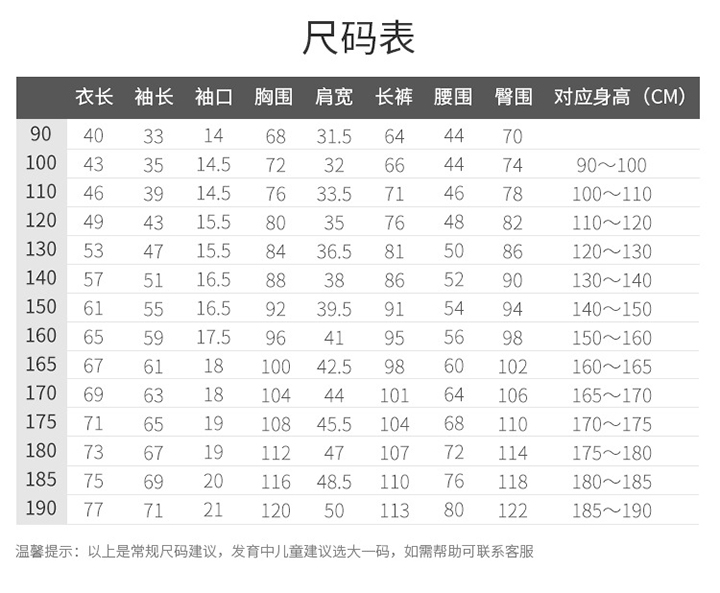 尺码表

| | 衣长 | 袖长 | 袖口 | 胸围 | 肩宽 | 长裤 | 腰围 | 臀围 | 对应身高（CM） |
|---|---|---|---|---|---|---|---|---|---|
| 90 | 40 | 33 | 14 | 68 | 31.5 | 64 | 44 | 70 | |
| 100 | 43 | 35 | 14.5 | 72 | 32 | 66 | 44 | 74 | 90～100 |
| 110 | 46 | 39 | 14.5 | 76 | 33.5 | 71 | 46 | 78 | 100～110 |
| 120 | 49 | 43 | 15.5 | 80 | 35 | 76 | 48 | 82 | 110～120 |
| 130 | 53 | 47 | 15.5 | 84 | 36.5 | 81 | 50 | 86 | 120～130 |
| 140 | 57 | 51 | 16.5 | 88 | 38 | 86 | 52 | 90 | 130～140 |
| 150 | 61 | 55 | 16.5 | 92 | 39.5 | 91 | 54 | 94 | 140～150 |
| 160 | 65 | 59 | 17.5 | 96 | 41 | 95 | 56 | 98 | 150～160 |
| 165 | 67 | 61 | 18 | 100 | 42.5 | 98 | 60 | 102 | 160～165 |
| 170 | 69 | 63 | 18 | 104 | 44 | 101 | 64 | 106 | 165～170 |
| 175 | 71 | 65 | 19 | 108 | 45.5 | 104 | 68 | 110 | 170～175 |
| 180 | 73 | 67 | 19 | 112 | 47 | 107 | 72 | 114 | 175～180 |
| 185 | 75 | 69 | 20 | 116 | 48.5 | 110 | 76 | 118 | 180～185 |
| 190 | 77 | 71 | 21 | 120 | 50 | 113 | 80 | 122 | 185～190 |

温馨提示：以上是常规尺码建议，发育中儿童建议选大一码，如需帮助可联系客服